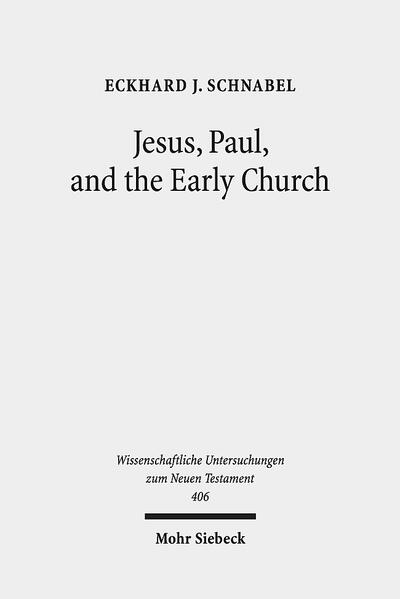 ECKHARD J. SCHNABEL

Jesus, Paul, and the Early Church

Wissenschaftliche Untersuchungen zum Neuen Testament
406

Mohr Siebeck